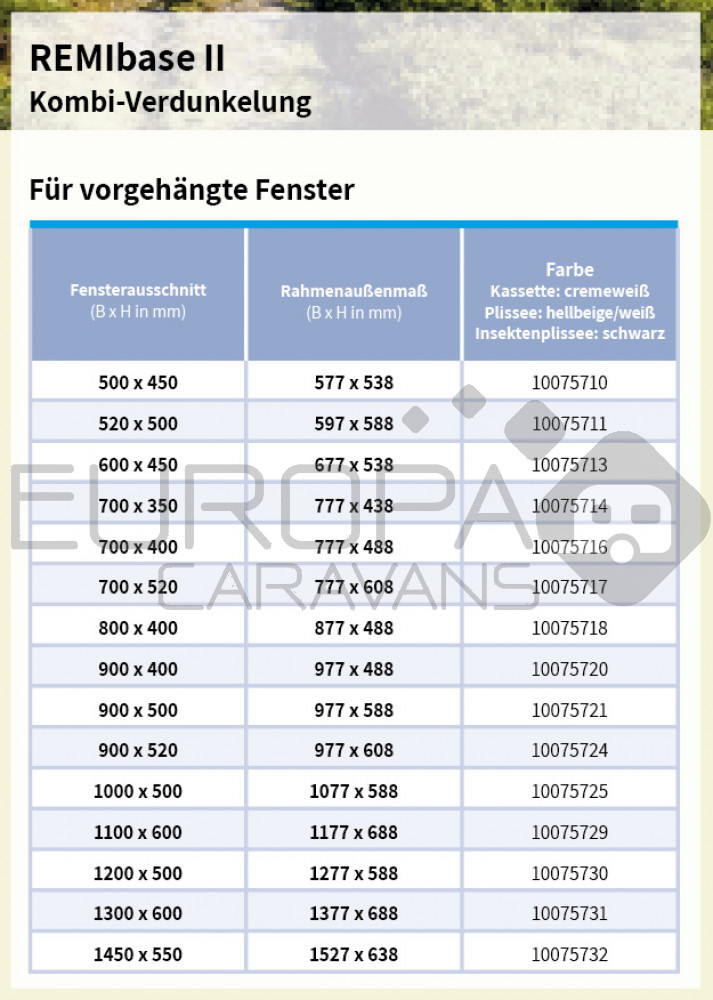 REMIbase II
Kombi-Verdunkelung

Für vorgehängte Fenster

| Fensterausschnitt (B x H in mm) | Rahmenaußenmaß (B x H in mm) | Farbe Kassette: cremeweiß Plissee: hellbeige/weiß Insektenplissee: schwarz |
|---|---|---|
| 500 x 450 | 577 x 538 | 10075710 |
| 520 x 500 | 597 x 588 | 10075711 |
| 600 x 450 | 677 x 538 | 10075713 |
| 700 x 350 | 777 x 438 | 10075714 |
| 700 x 400 | 777 x 488 | 10075716 |
| 700 x 520 | 777 x 608 | 10075717 |
| 800 x 400 | 877 x 488 | 10075718 |
| 900 x 400 | 977 x 488 | 10075720 |
| 900 x 500 | 977 x 588 | 10075721 |
| 900 x 520 | 977 x 608 | 10075724 |
| 1000 x 500 | 1077 x 588 | 10075725 |
| 1100 x 600 | 1177 x 688 | 10075729 |
| 1200 x 500 | 1277 x 588 | 10075730 |
| 1300 x 600 | 1377 x 688 | 10075731 |
| 1450 x 550 | 1527 x 638 | 10075732 |

EUROPA CARAVANS